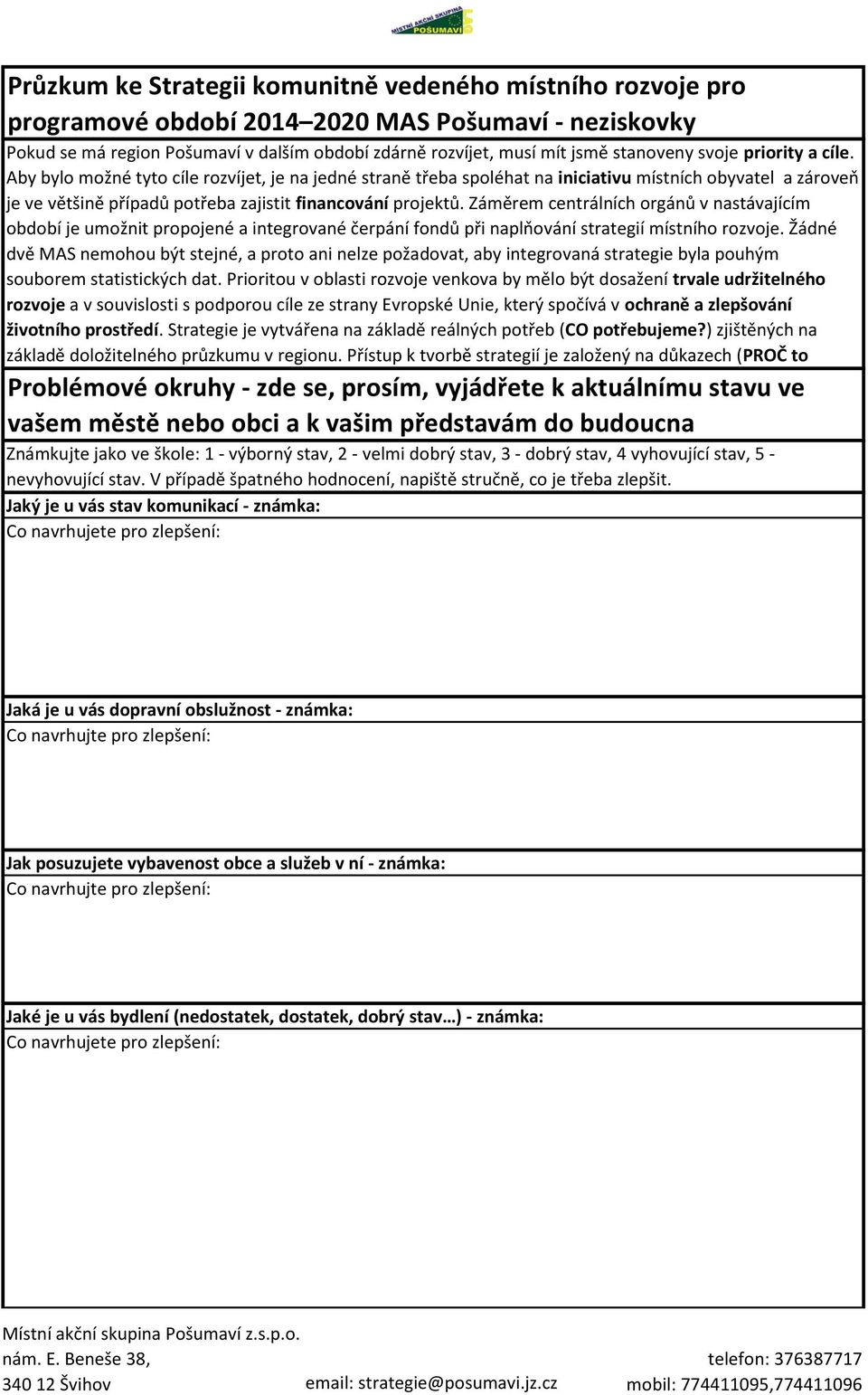 MÍSTNÍ AKČNÍ SKUPINA POŠUMAVÍ

Průzkum ke Strategii komunitně vedeného místního rozvoje pro programové období 2014–2020 MAS Pošumaví - neziskovky

Pokud se má region Pošumaví v dalším období zdárně rozvíjet, musí mít jsmě stanoveny svoje priority a cíle. Aby bylo možné tyto cíle rozvíjet, je na jedné straně třeba spoléhat na iniciativu místních obyvatel a zároveň je ve většině případů potřeba zajistit financování projektů. Záměrem centrálních orgánů v nastávajícím období je umožnit propojené a integrované čerpání fondů při naplňování strategií místního rozvoje. Žádné dvě MAS nemohou být stejné, a proto ani nelze požadovat, aby integrovaná strategie byla pouhým souborem statistických dat. Prioritou v oblasti rozvoje venkova by mělo být dosažení trvale udržitelného rozvoje a v souvislosti s podporou cíle ze strany Evropské Unie, který spočívá v ochraně a zlepšování životního prostředí. Strategie je vytvářena na základě reálných potřeb (CO potřebujeme?) zjištěných na základě doložitelného průzkumu v regionu. Přístup k tvorbě strategií je založený na důkazech (PROČ to

Problémové okruhy - zde se, prosím, vyjádřete k aktuálnímu stavu ve vašem městě nebo obci a k vašim představám do budoucna

Známkujte jako ve škole: 1 - výborný stav, 2 - velmi dobrý stav, 3 - dobrý stav, 4 vyhovující stav, 5 - nevyhovující stav. V případě špatného hodnocení, napiště stručně, co je třeba zlepšit.

Jaký je u vás stav komunikací - známka:
Co navrhujete pro zlepšení:

Jaká je u vás dopravní obslužnost - známka:
Co navrhujte pro zlepšení:

Jak posuzujete vybavenost obce a služeb v ní - známka:
Co navrhujte pro zlepšení:

Jaké je u vás bydlení (nedostatek, dostatek, dobrý stav…) - známka:
Co navrhujete pro zlepšení:

Místní akční skupina Pošumaví z.s.p.o.
nám. E. Beneše 38,
340 12 Švihov
email: strategie@posumavi.jz.cz
telefon: 376387717
mobil: 774411095,774411096